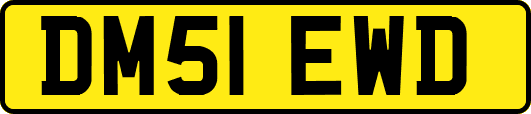 DM51 EWD